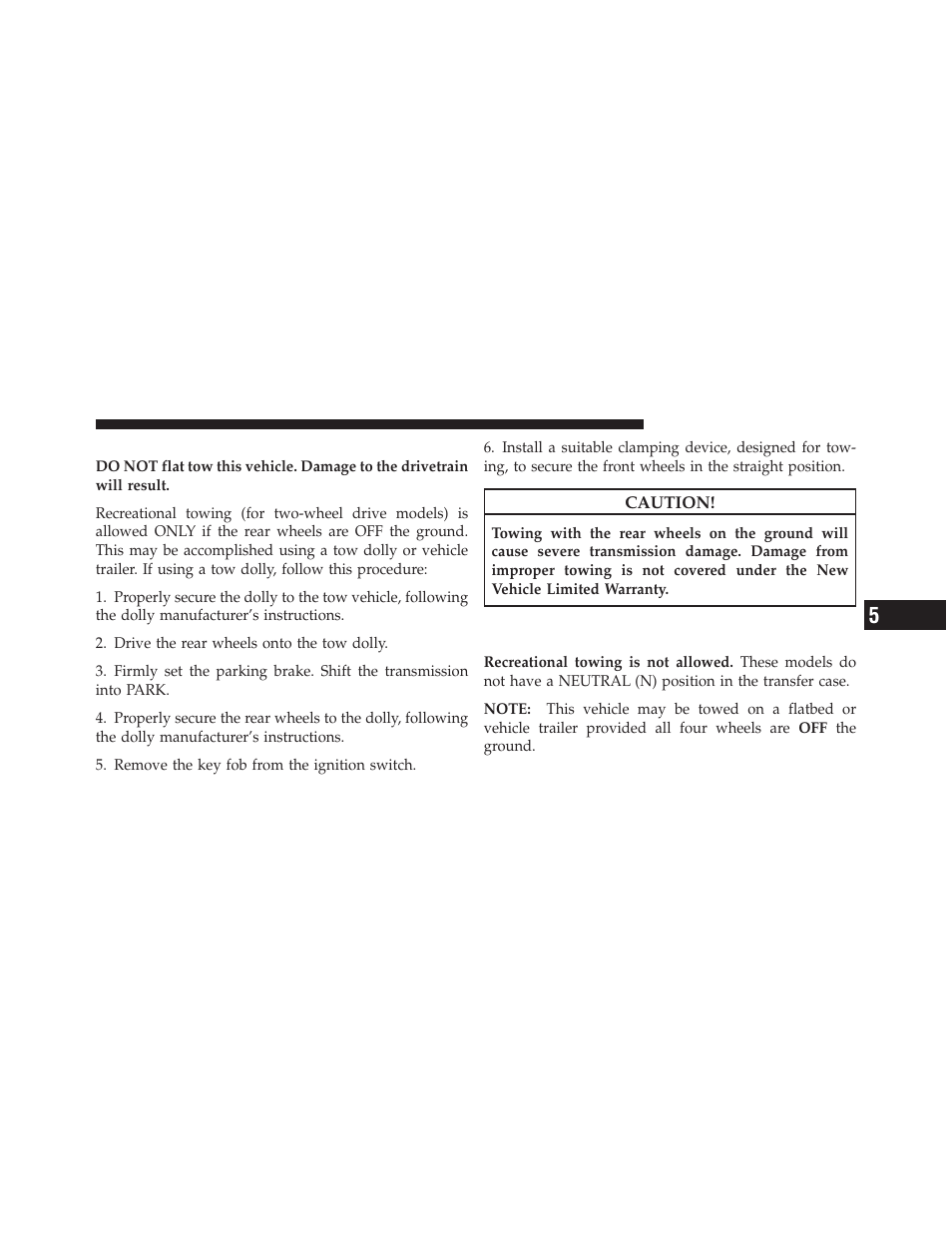 DO NOT flat tow this vehicle. Damage to the drivetrain will result.

Recreational towing (for two-wheel drive models) is allowed ONLY if the rear wheels are OFF the ground. This may be accomplished using a tow dolly or vehicle trailer. If using a tow dolly, follow this procedure:

1. Properly secure the dolly to the tow vehicle, following the dolly manufacturer's instructions.

2. Drive the rear wheels onto the tow dolly.

3. Firmly set the parking brake. Shift the transmission into PARK.

4. Properly secure the rear wheels to the dolly, following the dolly manufacturer's instructions.

5. Remove the key fob from the ignition switch.

6. Install a suitable clamping device, designed for towing, to secure the front wheels in the straight position.

CAUTION!

Towing with the rear wheels on the ground will cause severe transmission damage. Damage from improper towing is not covered under the New Vehicle Limited Warranty.

Recreational towing is not allowed. These models do not have a NEUTRAL (N) position in the transfer case.

NOTE: This vehicle may be towed on a flatbed or vehicle trailer provided all four wheels are OFF the ground.

5